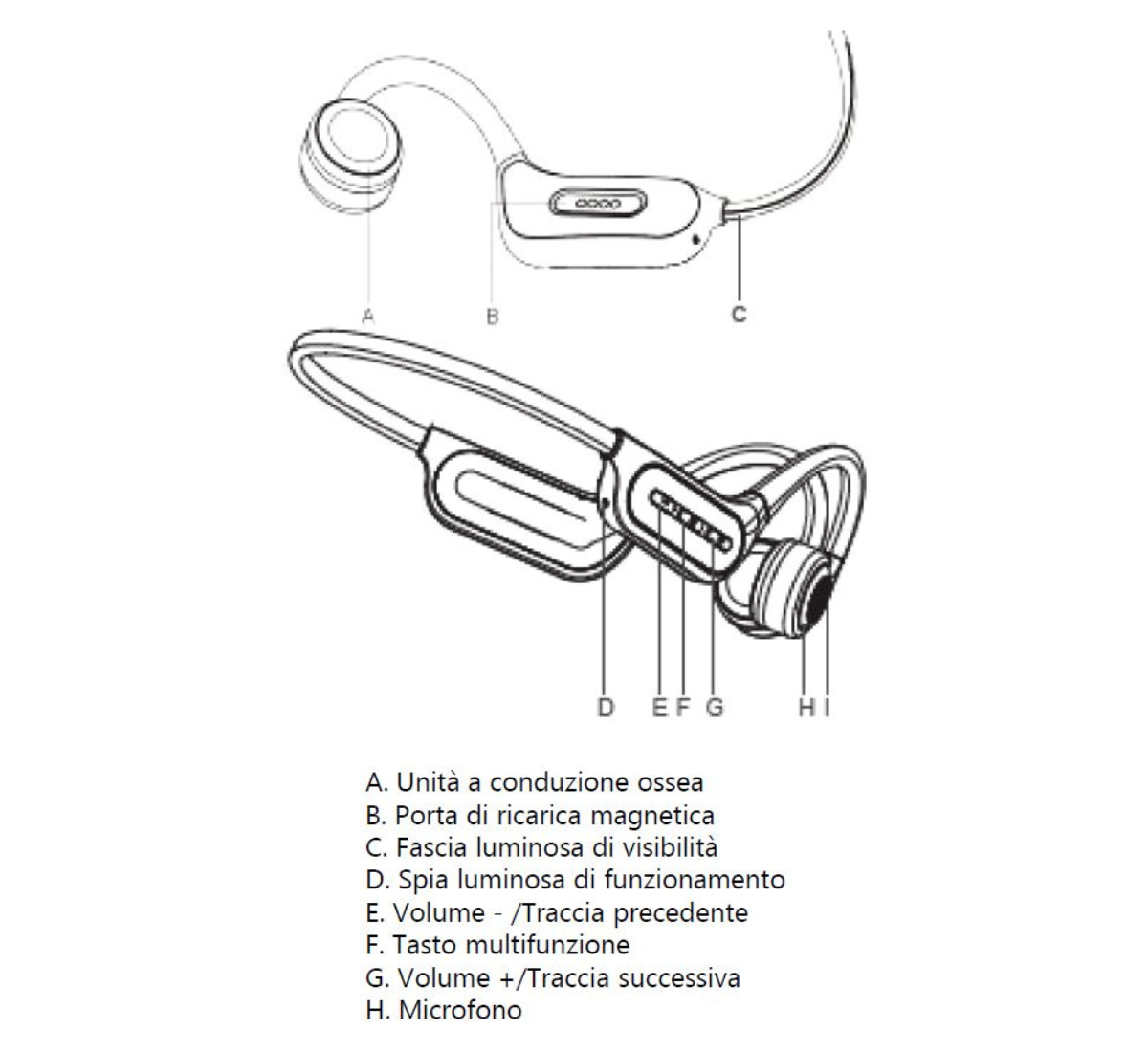 A
B
C

D
E F G
H I

A. Unità a conduzione ossea
B. Porta di ricarica magnetica
C. Fascia luminosa di visibilità
D. Spia luminosa di funzionamento
E. Volume - /Traccia precedente
F. Tasto multifunzione
G. Volume +/Traccia successiva
H. Microfono